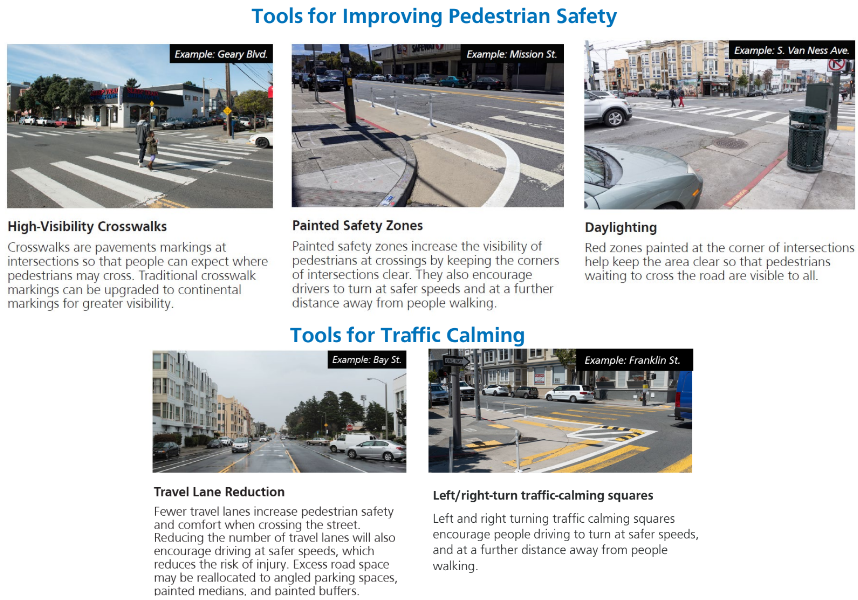 Tools for Improving Pedestrian Safety

Example: Geary Blvd.

High-Visibility Crosswalks

Crosswalks are pavements markings at intersections so that people can expect where pedestrians may cross. Traditional crosswalk markings can be upgraded to continental markings for greater visibility.

Example: Mission St.

Painted Safety Zones

Painted safety zones increase the visibility of pedestrians at crossings by keeping the corners of intersections clear. They also encourage drivers to turn at safer speeds and at a further distance away from people walking.

Example: S. Van Ness Ave.

Daylighting

Red zones painted at the corner of intersections help keep the area clear so that pedestrians waiting to cross the road are visible to all.

Tools for Traffic Calming

Example: Bay St.

Travel Lane Reduction

Fewer travel lanes increase pedestrian safety and comfort when crossing the street. Reducing the number of travel lanes will also encourage driving at safer speeds, which reduces the risk of injury. Excess road space may be reallocated to angled parking spaces, painted medians, and painted buffers.

Example: Franklin St.

Left/right-turn traffic-calming squares

Left and right turning traffic calming squares encourage people driving to turn at safer speeds, and at a further distance away from people walking.